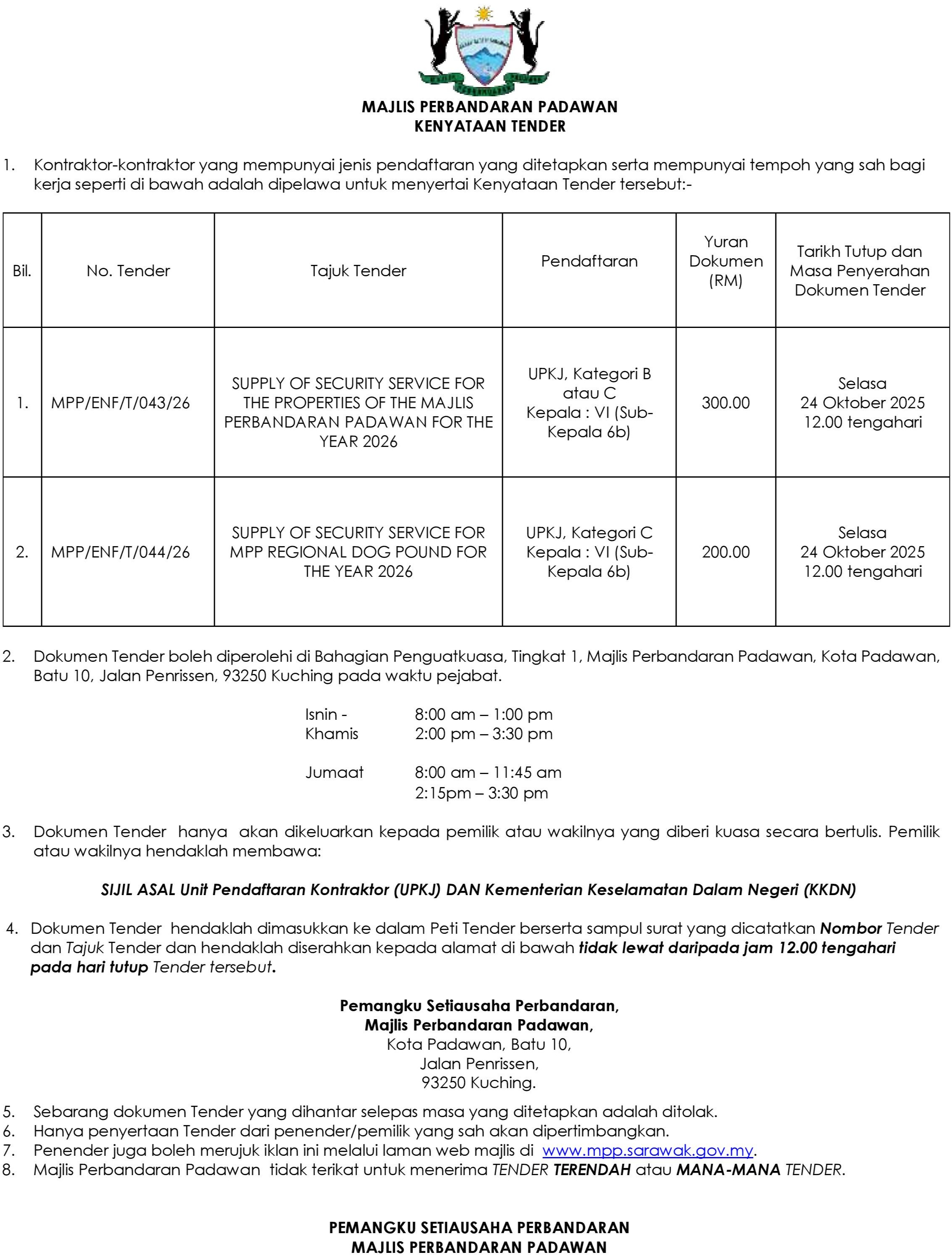 MAJLIS PERBANDARAN PADAWAN
KENYATAAN TENDER

1. Kontraktor-kontraktor yang mempunyai jenis pendaftaran yang ditetapkan serta mempunyai tempoh yang sah bagi kerja seperti di bawah adalah dipelawa untuk menyertai Kenyataan Tender tersebut:-

| Bil. | No. Tender | Tajuk Tender | Pendaftaran | Yuran Dokumen (RM) | Tarikh Tutup dan Masa Penyerahan Dokumen Tender |
|---|---|---|---|---|---|
| 1. | MPP/ENF/T/043/26 | SUPPLY OF SECURITY SERVICE FOR THE PROPERTIES OF THE MAJLIS PERBANDARAN PADAWAN FOR THE YEAR 2026 | UPKJ, Kategori B atau C Kepala : VI (Sub-Kepala 6b) | 300.00 | Selasa 24 Oktober 2025 12.00 tengahari |
| 2. | MPP/ENF/T/044/26 | SUPPLY OF SECURITY SERVICE FOR MPP REGIONAL DOG POUND FOR THE YEAR 2026 | UPKJ, Kategori C Kepala : VI (Sub-Kepala 6b) | 200.00 | Selasa 24 Oktober 2025 12.00 tengahari |

2. Dokumen Tender boleh diperolehi di Bahagian Penguatkuasa, Tingkat 1, Majlis Perbandaran Padawan, Kota Padawan, Batu 10, Jalan Penrissen, 93250 Kuching pada waktu pejabat.

Isnin - Khamis 8:00 am – 1:00 pm
2:00 pm – 3:30 pm

Jumaat 8:00 am – 11:45 am
2:15pm – 3:30 pm

3. Dokumen Tender hanya akan dikeluarkan kepada pemilik atau wakilnya yang diberi kuasa secara bertulis. Pemilik atau wakilnya hendaklah membawa:

SIJIL ASAL Unit Pendaftaran Kontraktor (UPKJ) DAN Kementerian Keselamatan Dalam Negeri (KKDN)

4. Dokumen Tender hendaklah dimasukkan ke dalam Peti Tender berserta sampul surat yang dicatatkan Nombor Tender dan Tajuk Tender dan hendaklah diserahkan kepada alamat di bawah tidak lewat daripada jam 12.00 tengahari pada hari tutup Tender tersebut.

Pemangku Setiausaha Perbandaran,
Majlis Perbandaran Padawan,
Kota Padawan, Batu 10,
Jalan Penrissen,
93250 Kuching.

5. Sebarang dokumen Tender yang dihantar selepas masa yang ditetapkan adalah ditolak.
6. Hanya penyertaan Tender dari penender/pemilik yang sah akan dipertimbangkan.
7. Penender juga boleh merujuk iklan ini melalui laman web majlis di www.mpp.sarawak.gov.my.
8. Majlis Perbandaran Padawan tidak terikat untuk menerima TENDER TERENDAH atau MANA-MANA TENDER.

PEMANGKU SETIAUSAHA PERBANDARAN
MAJLIS PERBANDARAN PADAWAN